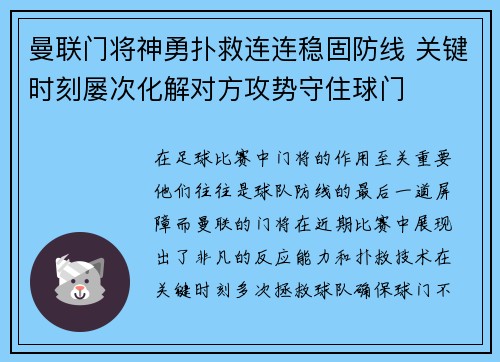 曼联门将神勇扑救连连稳固防线 关键时刻屡次化解对方攻势守住球门

在足球比赛中门将的作用至关重要他们往往是球队防线的最后一道屏障而曼联的门将在近期比赛中展现出了非凡的反应能力和扑救技术在关键时刻多次拯救球队确保球门不